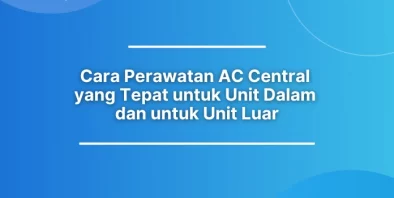 Cara Perawatan AC Central yang Tepat untuk Unit Dalam dan untuk Unit Luar